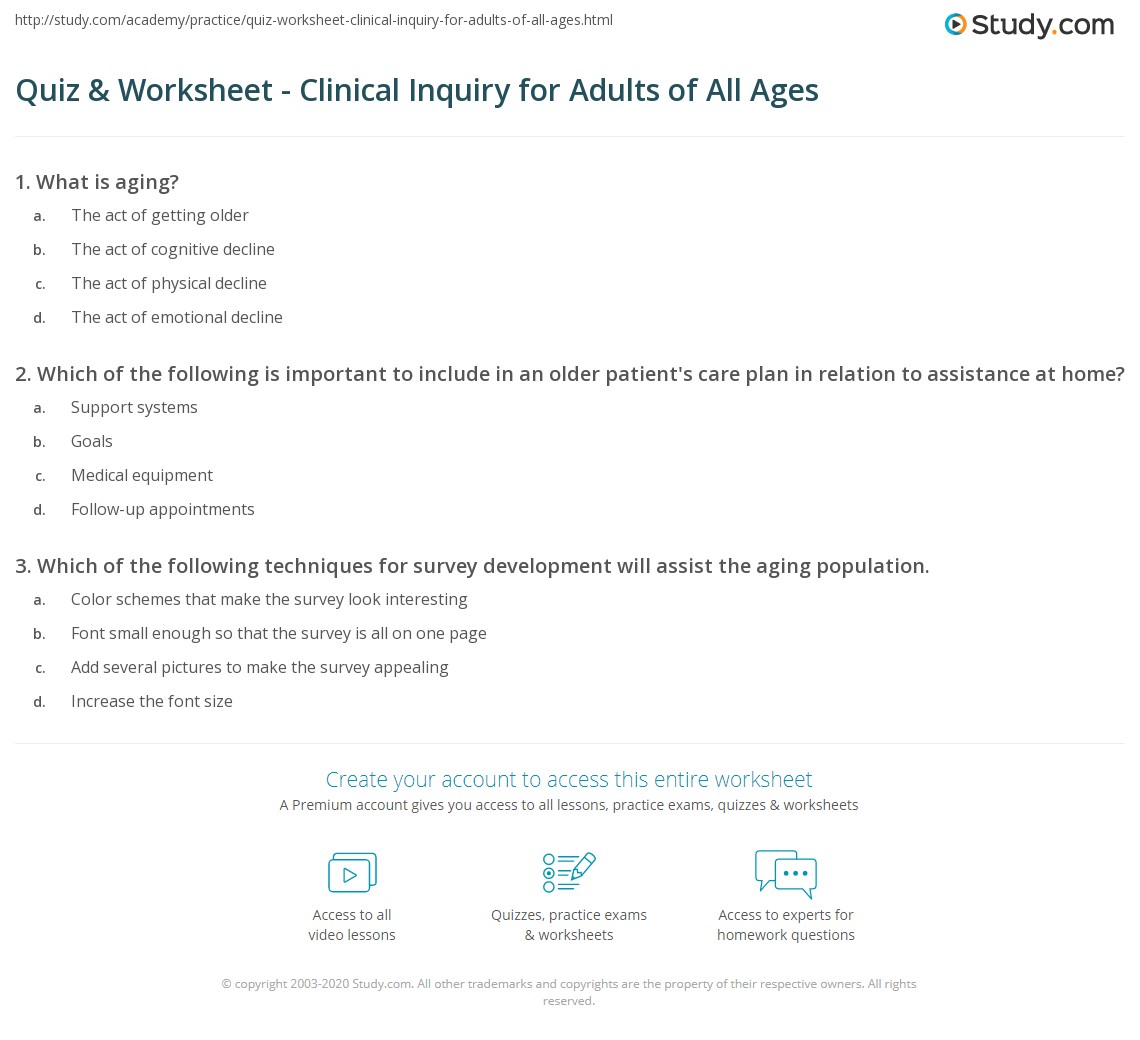 http://study.com/academy/practice/quiz-worksheet-clinical-inquiry-for-adults-of-all-ages.html

Study.com

Quiz & Worksheet - Clinical Inquiry for Adults of All Ages

1. What is aging?
a. The act of getting older
b. The act of cognitive decline
c. The act of physical decline
d. The act of emotional decline

2. Which of the following is important to include in an older patient's care plan in relation to assistance at home?
a. Support systems
b. Goals
c. Medical equipment
d. Follow-up appointments

3. Which of the following techniques for survey development will assist the aging population.
a. Color schemes that make the survey look interesting
b. Font small enough so that the survey is all on one page
c. Add several pictures to make the survey appealing
d. Increase the font size

Create your account to access this entire worksheet
A Premium account gives you access to all lessons, practice exams, quizzes & worksheets

Access to all video lessons

Quizzes, practice exams & worksheets

Access to experts for homework questions

© copyright 2003-2020 Study.com. All other trademarks and copyrights are the property of their respective owners. All rights reserved.